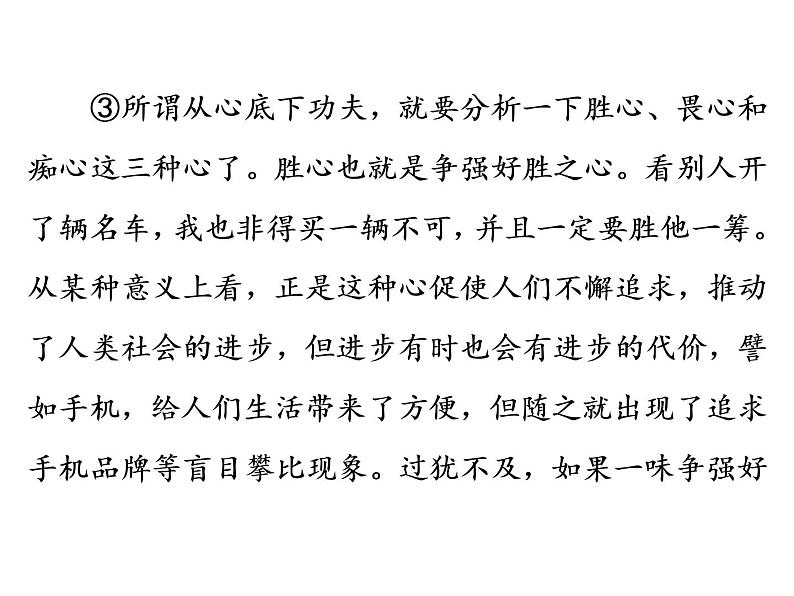 ③所谓从心底下功夫，就要分析一下胜心、畏心和痴心这三种心了。胜心也就是争强好胜之心。看别人开了辆名车，我也非得买一辆不可，并且一定要胜他一筹。从某种意义上看，正是这种心促使人们不懈追求，推动了人类社会的进步，但进步有时也会有进步的代价，譬如手机，给人们生活带来了方便，但随之就出现了追求手机品牌等盲目攀比现象。过犹不及，如果一味争强好